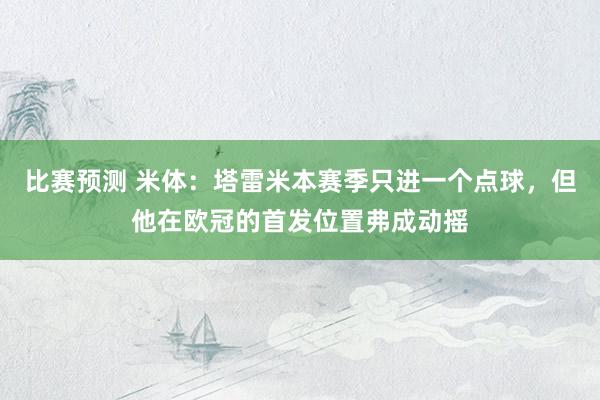 比赛预测 米体：塔雷米本赛季只进一个点球，但他在欧冠的首发位置弗成动摇